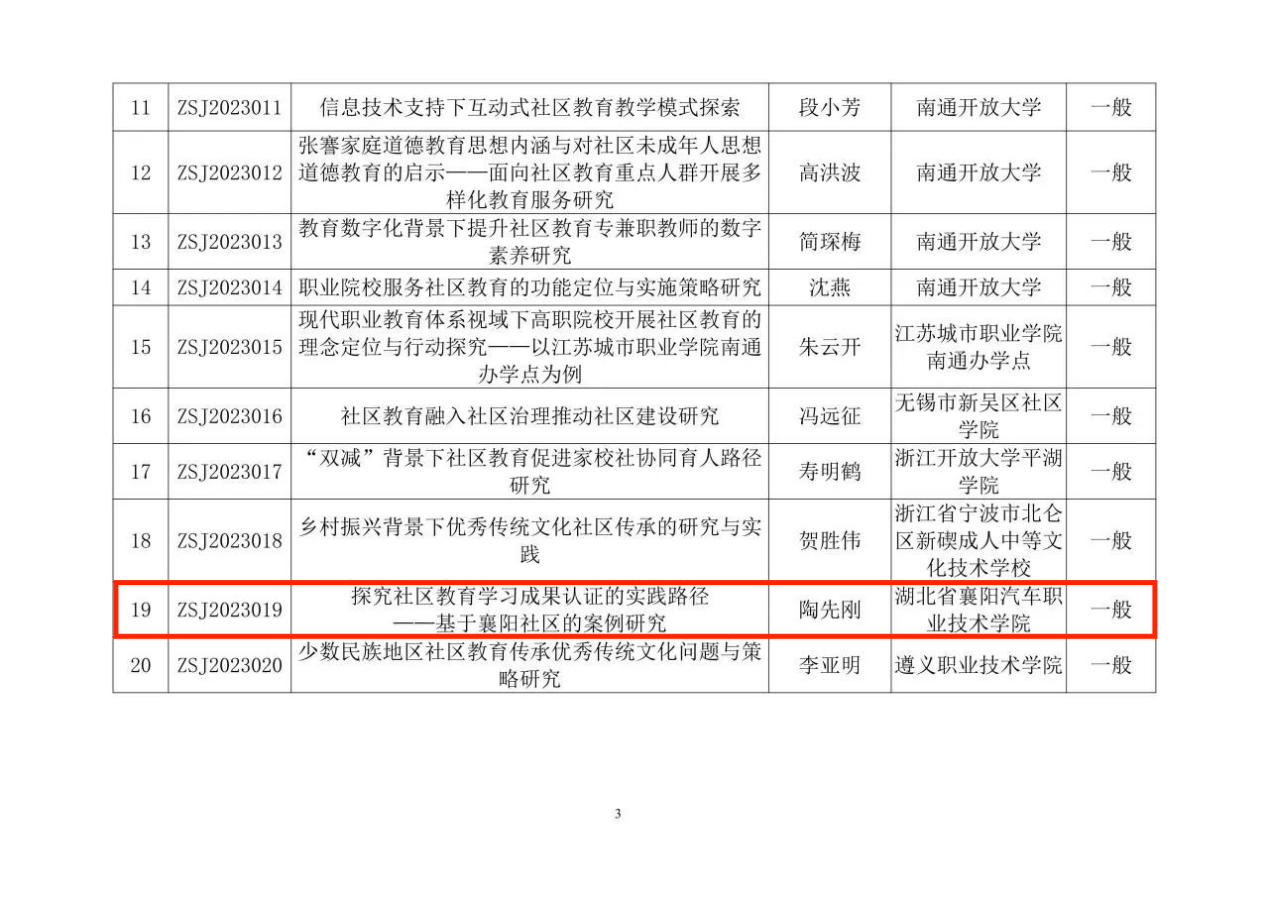 | 11 | ZSJ2023011 | 信息技术支持下互动式社区教育教学模式探索 | 段小芳 | 南通开放大学 | 一般 |
|---|---|---|---|---|---|
| 12 | ZSJ2023012 | 张謇家庭道德教育思想内涵与对社区未成年人思想道德教育的启示——面向社区教育重点人群开展多样化教育服务研究 | 高洪波 | 南通开放大学 | 一般 |
| 13 | ZSJ2023013 | 教育数字化背景下提升社区教育专兼职教师的数字素养研究 | 简琛梅 | 南通开放大学 | 一般 |
| 14 | ZSJ2023014 | 职业院校服务社区教育的功能定位与实施策略研究 | 沈燕 | 南通开放大学 | 一般 |
| 15 | ZSJ2023015 | 现代职业教育体系视域下高职院校开展社区教育的理念定位与行动探究——以江苏城市职业学院南通办学点为例 | 朱云开 | 江苏城市职业学院南通办学点 | 一般 |
| 16 | ZSJ2023016 | 社区教育融入社区治理推动社区建设研究 | 冯远征 | 无锡市新吴区社区学院 | 一般 |
| 17 | ZSJ2023017 | “双减”背景下社区教育促进家校社协同育人路径研究 | 寿明鹤 | 浙江开放大学平湖学院 | 一般 |
| 18 | ZSJ2023018 | 乡村振兴背景下优秀传统文化社区传承的研究与实践 | 贺胜伟 | 浙江省宁波市北仑区新碶成人中等文化技术学校 | 一般 |
| 19 | ZSJ2023019 | 探究社区教育学习成果认证的实践路径——基于襄阳社区的案例研究 | 陶先刚 | 湖北省襄阳汽车职业技术学院 | 一般 |
| 20 | ZSJ2023020 | 少数民族地区社区教育传承优秀传统文化问题与策略研究 | 李亚明 | 遵义职业技术学院 | 一般 |

3